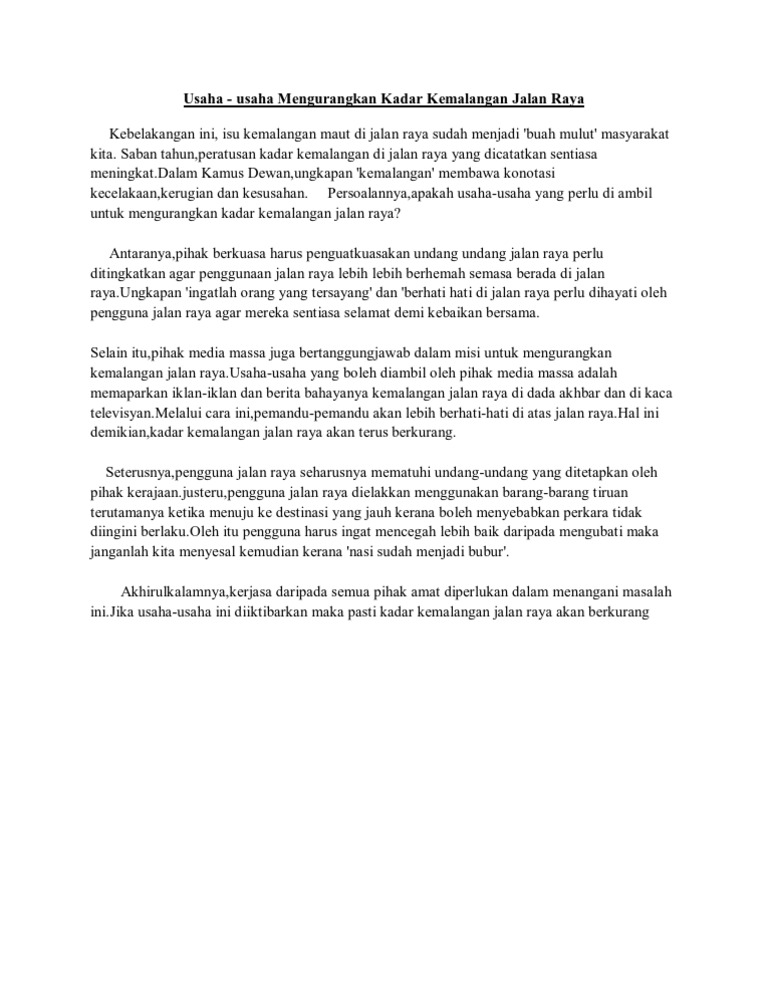 Usaha - usaha Mengurangkan Kadar Kemalangan Jalan Raya

Kebelakangan ini, isu kemalangan maut di jalan raya sudah menjadi 'buah mulut' masyarakat kita. Saban tahun,peratusan kadar kemalangan di jalan raya yang dicatatkan sentiasa meningkat.Dalam Kamus Dewan,ungkapan 'kemalangan' membawa konotasi kecelakaan,kerugian dan kesusahan. Persoalannya,apakah usaha-usaha yang perlu di ambil untuk mengurangkan kadar kemalangan jalan raya?

Antaranya,pihak berkuasa harus penguatkuasakan undang undang jalan raya perlu ditingkatkan agar penggunaan jalan raya lebih lebih berhemah semasa berada di jalan raya.Ungkapan 'ingatlah orang yang tersayang' dan 'berhati hati di jalan raya perlu dihayati oleh pengguna jalan raya agar mereka sentiasa selamat demi kebaikan bersama.

Selain itu,pihak media massa juga bertanggungjawab dalam misi untuk mengurangkan kemalangan jalan raya.Usaha-usaha yang boleh diambil oleh pihak media massa adalah memaparkan iklan-iklan dan berita bahayanya kemalangan jalan raya di dada akhbar dan di kaca televisyan.Melalui cara ini,pemandu-pemandu akan lebih berhati-hati di atas jalan raya.Hal ini demikian,kadar kemalangan jalan raya akan terus berkurang.

Seterusnya,pengguna jalan raya seharusnya mematuhi undang-undang yang ditetapkan oleh pihak kerajaan.justeru,pengguna jalan raya dielakkan menggunakan barang-barang tiruan terutamanya ketika menuju ke destinasi yang jauh kerana boleh menyebabkan perkara tidak diingini berlaku.Oleh itu pengguna harus ingat mencegah lebih baik daripada mengubati maka janganlah kita menyesal kemudian kerana 'nasi sudah menjadi bubur'.

Akhirulkalamnya,kerjasa daripada semua pihak amat diperlukan dalam menangani masalah ini.Jika usaha-usaha ini diiktibarkan maka pasti kadar kemalangan jalan raya akan berkurang